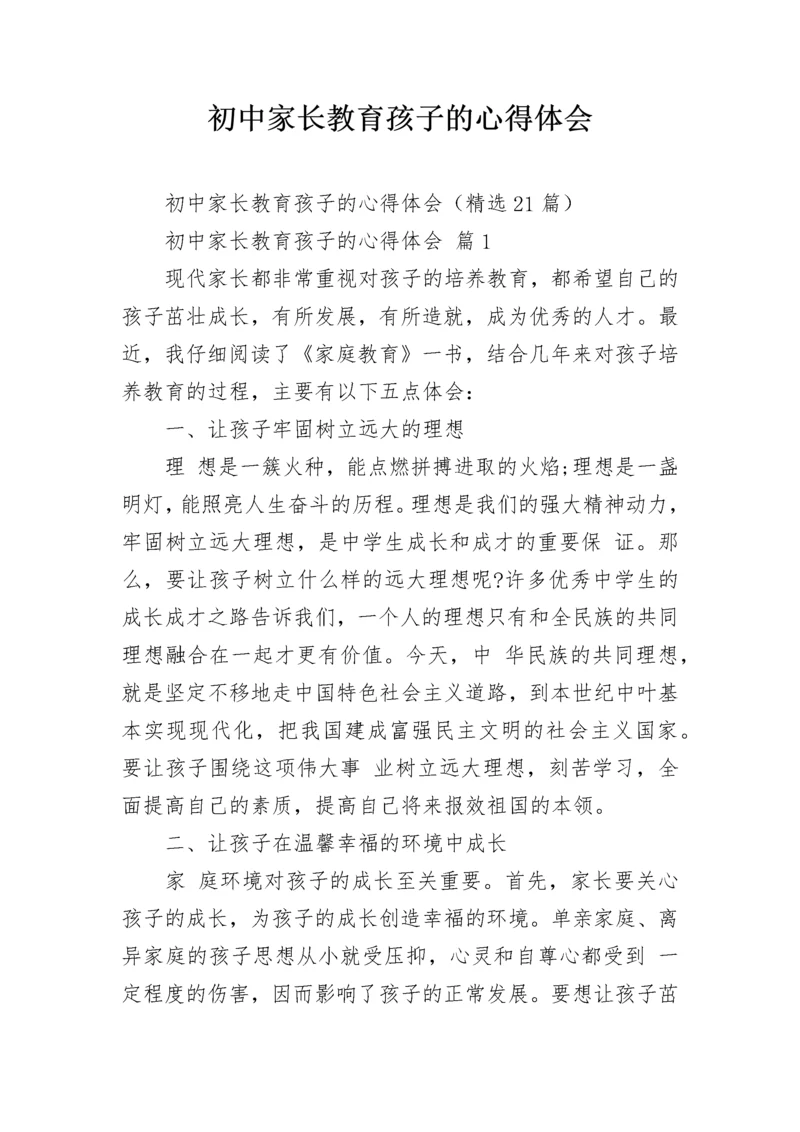 初中家长教育孩子的心得体会

初中家长教育孩子的心得体会（精选21篇）

初中家长教育孩子的心得体会 篇1

现代家长都非常重视对孩子的培养教育，都希望自己的孩子茁壮成长，有所发展，有所造就，成为优秀的人才。最近，我仔细阅读了《家庭教育》一书，结合几年来对孩子培养教育的过程，主要有以下五点体会：

一、让孩子牢固树立远大的理想

理 想是一簇火种，能点燃拼搏进取的火焰;理想是一盏明灯，能照亮人生奋斗的历程。理想是我们的强大精神动力，牢固树立远大理想，是中学生成长和成才的重要保 证。那么，要让孩子树立什么样的远大理想呢?许多优秀中学生的成长成才之路告诉我们，一个人的理想只有和全民族的共同理想融合在一起才更有价值。今天，中 华民族的共同理想，就是坚定不移地走中国特色社会主义道路，到本世纪中叶基本实现现代化，把我国建成富强民主文明的社会主义国家。要让孩子围绕这项伟大事 业树立远大理想，刻苦学习，全面提高自己的素质，提高自己将来报效祖国的本领。

二、让孩子在温馨幸福的环境中成长

家 庭环境对孩子的成长至关重要。首先，家长要关心孩子的成长，为孩子的成长创造幸福的环境。单亲家庭、离异家庭的孩子思想从小就受压抑，心灵和自尊心都受到 一定程度的伤害，因而影响了孩子的正常发展。要想让孩子茁